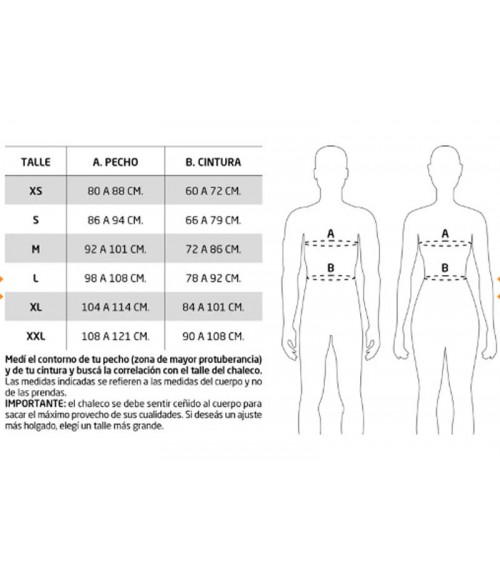 | TALLE | A. PECHO | B. CINTURA |
|---|---|---|
| XS | 80 A 88 CM. | 60 A 72 CM. |
| S | 86 A 94 CM. | 66 A 79 CM. |
| M | 92 A 101 CM. | 72 A 86 CM. |
| L | 98 A 108 CM. | 78 A 92 CM. |
| XL | 104 A 114 CM. | 84 A 101 CM. |
| XXL | 108 A 121 CM. | 90 A 108 CM. |

Medí el contorno de tu pecho (zona de mayor protuberancia) y de tu cintura y buscá la correlación con el talle del chaleco.
Las medidas indicadas se refieren a las medidas del cuerpo y no de las prendas.
IMPORTANTE: el chaleco se debe sentir ceñido al cuerpo para sacar el máximo provecho de sus cualidades. Si deseás un ajuste más holgado, elegí un talle más grande.

A
B
A
B